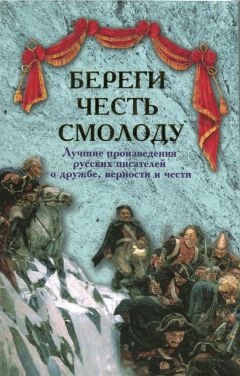 БЕРЕГИ
ЧЕСТЬ
СМОЛОДУ

Лучшие произведения
русских писателей
о дружбе, верности и чести